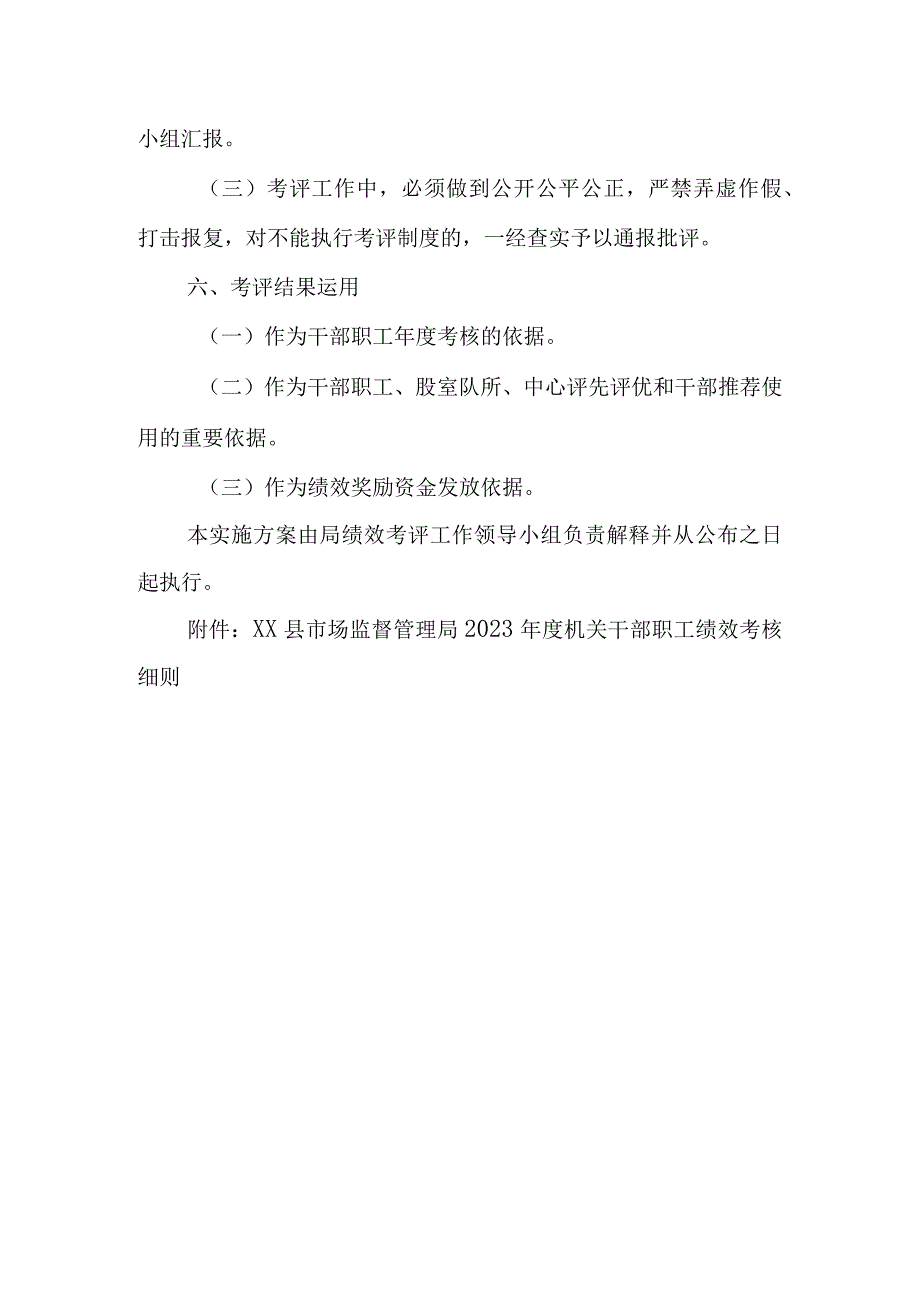 小组汇报。

（三）考评工作中，必须做到公开公平公正，严禁弄虚作假、打击报复，对不能执行考评制度的，一经查实予以通报批评。

六、考评结果运用

（一）作为干部职工年度考核的依据。

（二）作为干部职工、股室队所、中心评先评优和干部推荐使用的重要依据。

（三）作为绩效奖励资金发放依据。

本实施方案由局绩效考评工作领导小组负责解释并从公布之日起执行。

附件：XX县市场监督管理局2023年度机关干部职工绩效考核细则